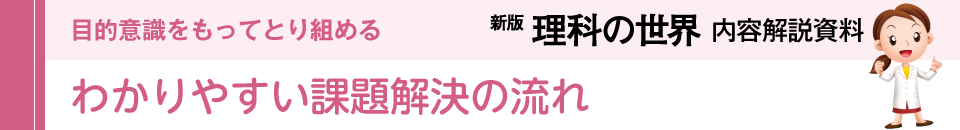 目的意識をもってとり組める

新版 理科の世界 内容解説資料

わかりやすい課題解決の流れ